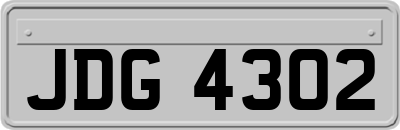 JDG 4302